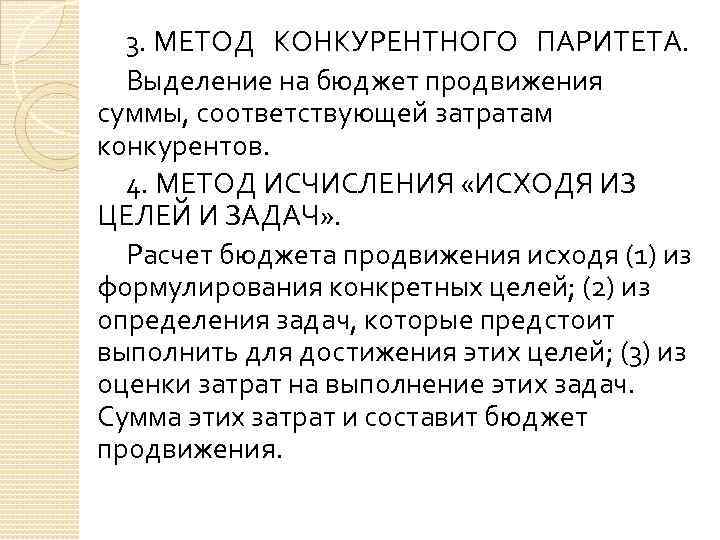 3. МЕТОД КОНКУРЕНТНОГО ПАРИТЕТА.

Выделение на бюджет продвижения суммы, соответствующей затратам конкурентов.

4. МЕТОД ИСЧИСЛЕНИЯ «ИСХОДЯ ИЗ ЦЕЛЕЙ И ЗАДАЧ».

Расчет бюджета продвижения исходя (1) из формулирования конкретных целей; (2) из определения задач, которые предстоит выполнить для достижения этих целей; (3) из оценки затрат на выполнение этих задач. Сумма этих затрат и составит бюджет продвижения.